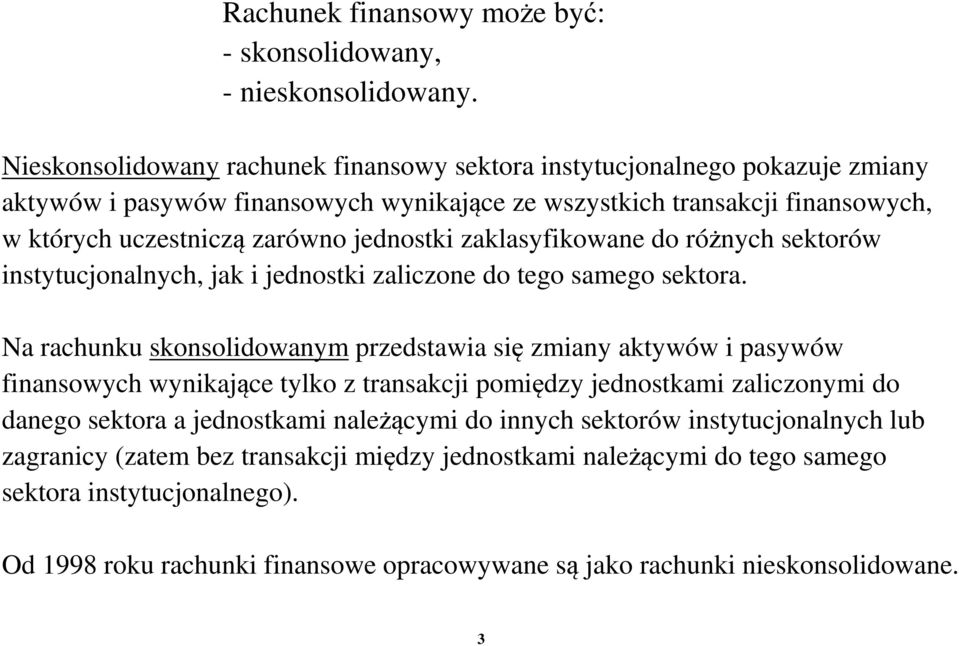 Rachunek finansowy może być:
- skonsolidowany,
- nieskonsolidowany.

Nieskonsolidowany rachunek finansowy sektora instytucjonalnego pokazuje zmiany aktywów i pasywów finansowych wynikające ze wszystkich transakcji finansowych, w których uczestniczą zarówno jednostki zaklasyfikowane do różnych sektorów instytucjonalnych, jak i jednostki zaliczone do tego samego sektora.

Na rachunku skonsolidowanym przedstawia się zmiany aktywów i pasywów finansowych wynikające tylko z transakcji pomiędzy jednostkami zaliczonymi do danego sektora a jednostkami należącymi do innych sektorów instytucjonalnych lub zagranicy (zatem bez transakcji między jednostkami należącymi do tego samego sektora instytucjonalnego).

Od 1998 roku rachunki finansowe opracowywane są jako rachunki nieskonsolidowane.

3